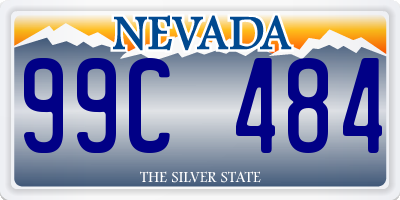 NEVADA

99C 484

THE SILVER STATE